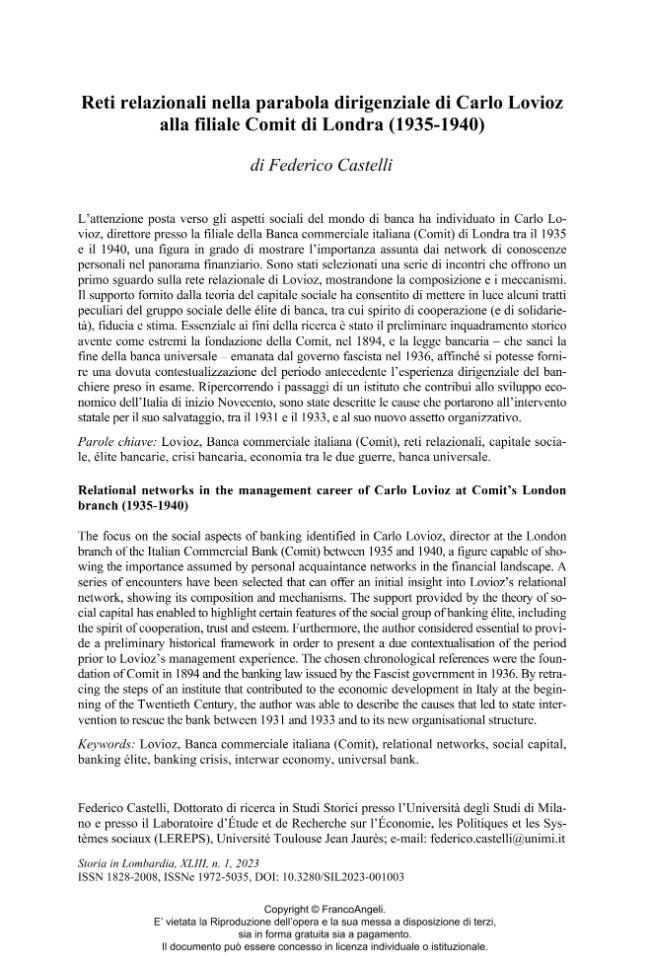 Reti relazionali nella parabola dirigenziale di Carlo Lovioz alla filiale Comit di Londra (1935-1940)

di Federico Castelli

L'attenzione posta verso gli aspetti sociali del mondo di banca ha individuato in Carlo Lovioz, direttore presso la filiale della Banca commerciale italiana (Comit) di Londra tra il 1935 e il 1940, una figura in grado di mostrare l'importanza assunta dai network di conoscenze personali nel panorama finanziario. Sono stati selezionati una serie di incontri che offrono un primo sguardo sulla rete relazionale di Lovioz, mostrandone la composizione e i meccanismi. Il supporto fornito dalla teoria del capitale sociale ha consentito di mettere in luce alcuni tratti peculiari del gruppo sociale delle élite di banca, tra cui spirito di cooperazione (e di solidarietà), fiducia e stima. Essenziale ai fini della ricerca è stato il preliminare inquadramento storico avente come estremi la fondazione della Comit, nel 1894, e la legge bancaria – che sancì la fine della banca universale – emanata dal governo fascista nel 1936, affinché si potesse fornire una dovuta contestualizzazione del periodo antecedente l'esperienza dirigenziale del banchiere preso in esame. Ripercorrendo i passaggi di un istituto che contribuì allo sviluppo economico dell'Italia di inizio Novecento, sono state descritte le cause che portarono all'intervento statale per il suo salvataggio, tra il 1931 e il 1933, e al suo nuovo assetto organizzativo.

Parole chiave: Lovioz, Banca commerciale italiana (Comit), reti relazionali, capitale sociale, élite bancarie, crisi bancaria, economia tra le due guerre, banca universale.

Relational networks in the management career of Carlo Lovioz at Comit's London branch (1935-1940)

The focus on the social aspects of banking identified in Carlo Lovioz, director at the London branch of the Italian Commercial Bank (Comit) between 1935 and 1940, a figure capable of showing the importance assumed by personal acquaintance networks in the financial landscape. A series of encounters have been selected that can offer an initial insight into Lovioz's relational network, showing its composition and mechanisms. The support provided by the theory of social capital has enabled to highlight certain features of the social group of banking élite, including the spirit of cooperation, trust and esteem. Furthermore, the author considered essential to provide a preliminary historical framework in order to present a due contextualisation of the period prior to Lovioz's management experience. The chosen chronological references were the foundation of Comit in 1894 and the banking law issued by the Fascist government in 1936. By retracing the steps of an institute that contributed to the economic development in Italy at the beginning of the Twentieth Century, the author was able to describe the causes that led to state intervention to rescue the bank between 1931 and 1933 and to its new organisational structure.

Keywords: Lovioz, Banca commerciale italiana (Comit), relational networks, social capital, banking élite, banking crisis, interwar economy, universal bank.

Federico Castelli, Dottorato di ricerca in Studi Storici presso l'Università degli Studi di Milano e presso il Laboratoire d'Étude et de Recherche sur l'Économie, les Politiques et les Systèmes sociaux (LEREPS), Université Toulouse Jean Jaurès; e-mail: federico.castelli@unimi.it

Storia in Lombardia, XLIII, n. 1, 2023
ISSN 1828-2008, ISSNe 1972-5035, DOI: 10.3280/SIL2023-001003

Copyright © FrancoAngeli.
E' vietata la Riproduzione dell'opera e la sua messa a disposizione di terzi, sia in forma gratuita sia a pagamento.
Il documento può essere concesso in licenza individuale o istituzionale.